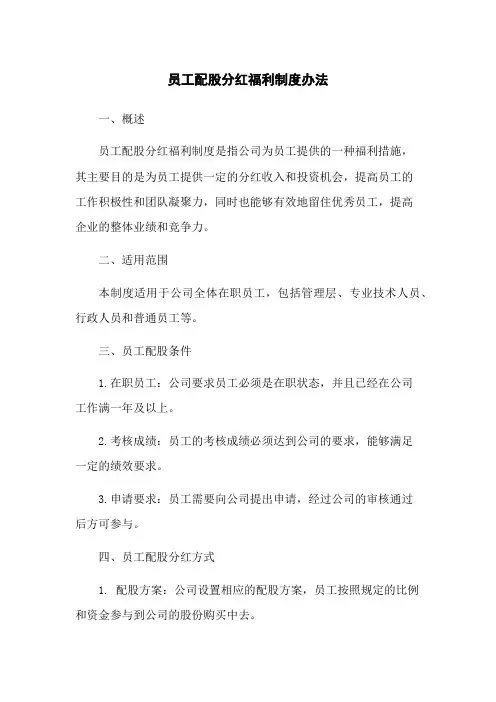 员工配股分红福利制度办法

一、概述

员工配股分红福利制度是指公司为员工提供的一种福利措施，其主要目的是为员工提供一定的分红收入和投资机会，提高员工的工作积极性和团队凝聚力，同时也能够有效地留住优秀员工，提高企业的整体业绩和竞争力。

二、适用范围

本制度适用于公司全体在职员工，包括管理层、专业技术人员、行政人员和普通员工等。

三、员工配股条件

1. 在职员工：公司要求员工必须是在职状态，并且已经在公司工作满一年及以上。

2. 考核成绩：员工的考核成绩必须达到公司的要求，能够满足一定的绩效要求。

3. 申请要求：员工需要向公司提出申请，经过公司的审核通过后方可参与。

四、员工配股分红方式

1. 配股方案：公司设置相应的配股方案，员工按照规定的比例和资金参与到公司的股份购买中去。